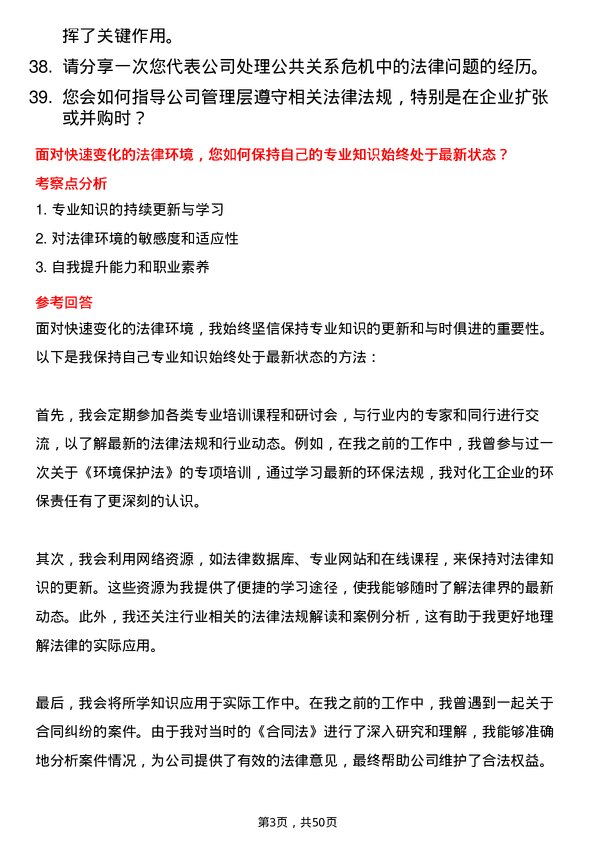 挥了关键作用。

38. 请分享一次您代表公司处理公共关系危机中的法律问题的经历。

39. 您会如何指导公司管理层遵守相关法律法规，特别是在企业扩张或并购时？

面对快速变化的法律环境，您如何保持自己的专业知识始终处于最新状态？

考察点分析

1. 专业知识的持续更新与学习
2. 对法律环境的敏感度和适应性
3. 自我提升能力和职业素养

参考回答

面对快速变化的法律环境，我始终坚信保持专业知识的更新和与时俱进的重要性。以下是我保持自己专业知识始终处于最新状态的方法：

首先，我会定期参加各类专业培训课程和研讨会，与行业内的专家和同行进行交流，以了解最新的法律法规和行业动态。例如，在我之前的工作中，我曾参与过一次关于《环境保护法》的专项培训，通过学习最新的环保法规，我对化工企业的环保责任有了更深刻的认识。

其次，我会利用网络资源，如法律数据库、专业网站和在线课程，来保持对法律知识的更新。这些资源为我提供了便捷的学习途径，使我能够随时了解法律界的最新动态。此外，我还关注行业相关的法律法规解读和案例分析，这有助于我更好地理解法律的实际应用。

最后，我会将所学知识应用于实际工作中。在我之前的工作中，我曾遇到一起关于合同纠纷的案件。由于我对当时的《合同法》进行了深入研究和理解，我能够准确地分析案件情况，为公司提供了有效的法律意见，最终帮助公司维护了合法权益。

第3页，共50页